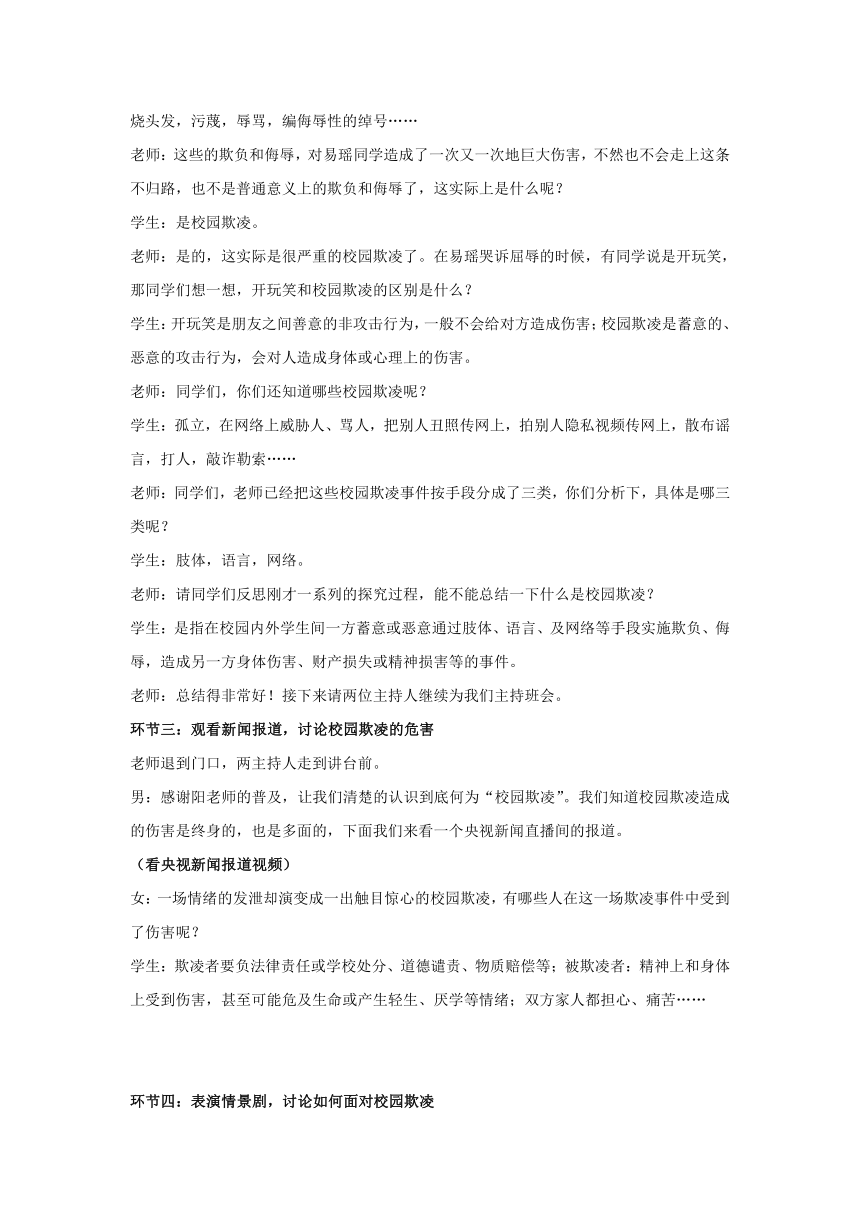 烧头发，污蔑，辱骂，编侮辱性的绰号……

老师：这些的欺负和侮辱，对易瑶同学造成了一次又一次地巨大伤害，不然也不会走上这条不归路，也不是普通意义上的欺负和侮辱了，这实际上是什么呢？

学生：是校园欺凌。

老师：是的，这实际是很严重的校园欺凌了。在易瑶哭诉屈辱的时候，有同学说是开玩笑，那同学们想一想，开玩笑和校园欺凌的区别是什么？

学生：开玩笑是朋友之间善意的非攻击行为，一般不会给对方造成伤害；校园欺凌是蓄意的、恶意的攻击行为，会对人造成身体或心理上的伤害。

老师：同学们，你们还知道哪些校园欺凌呢？

学生：孤立，在网络上威胁人、骂人，把别人丑照传网上，拍别人隐私视频传网上，散布谣言，打人，敲诈勒索……

老师：同学们，老师已经把这些校园欺凌事件按手段分成了三类，你们分析下，具体是哪三类呢？

学生：肢体，语言，网络。

老师：请同学们反思刚才一系列的探究过程，能不能总结一下什么是校园欺凌？

学生：是指在校园内外学生间一方蓄意或恶意通过肢体、语言、及网络等手段实施欺负、侮辱，造成另一方身体伤害、财产损失或精神损害等的事件。

老师：总结得非常好！接下来请两位主持人继续为我们主持班会。

环节三：观看新闻报道，讨论校园欺凌的危害

老师退到门口，两主持人走到讲台前。

男：感谢阳老师的普及，让我们清楚的认识到底何为“校园欺凌”。我们知道校园欺凌造成的伤害是终身的，也是多面的，下面我们来看一个央视新闻直播间的报道。

（看央视新闻报道视频）

女：一场情绪的发泄却演变成一出触目惊心的校园欺凌，有哪些人在这一场欺凌事件中受到了伤害呢？

学生：欺凌者要负法律责任或学校处分、道德谴责、物质赔偿等；被欺凌者：精神上和身体上受到伤害，甚至可能危及生命或产生轻生、厌学等情绪；双方家人都担心、痛苦……

环节四：表演情景剧，讨论如何面对校园欺凌